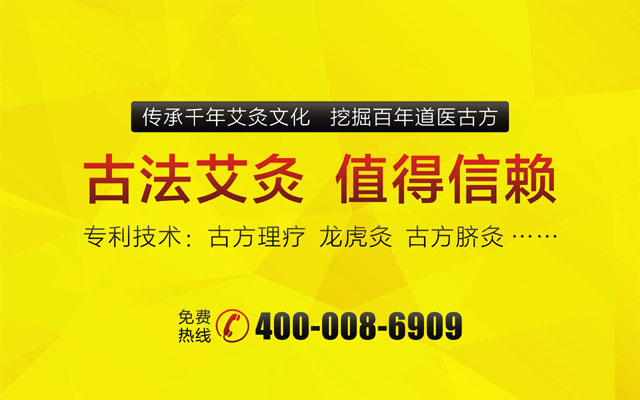 传承千年艾灸文化　挖掘百年道医古方

古法艾灸 值得信赖

专利技术：古方理疗 龙虎灸 古方脐灸 ……

免费热线 400-008-6909